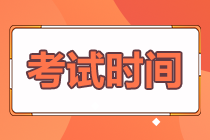 考试时间